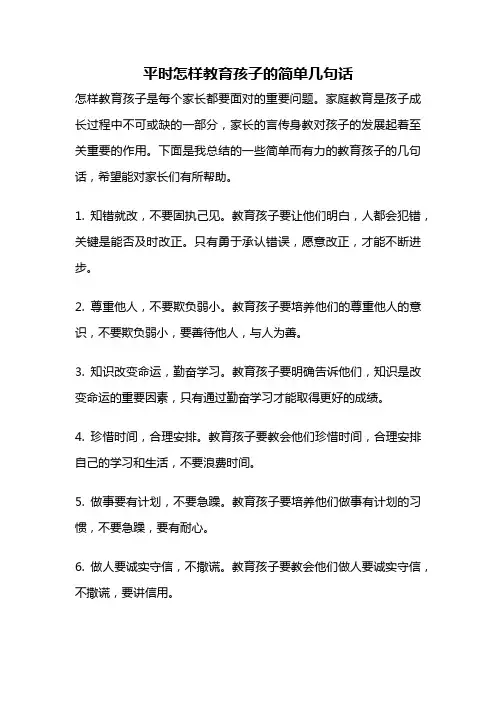 平时怎样教育孩子的简单几句话

怎样教育孩子是每个家长都要面对的重要问题。家庭教育是孩子成长过程中不可或缺的一部分，家长的言传身教对孩子的发展起着至关重要的作用。下面是我总结的一些简单而有力的教育孩子的几句话，希望能对家长们有所帮助。

1. 知错就改，不要固执己见。教育孩子要让他们明白，人都会犯错，关键是能否及时改正。只有勇于承认错误，愿意改正，才能不断进步。

2. 尊重他人，不要欺负弱小。教育孩子要培养他们的尊重他人的意识，不要欺负弱小，要善待他人，与人为善。

3. 知识改变命运，勤奋学习。教育孩子要明确告诉他们，知识是改变命运的重要因素，只有通过勤奋学习才能取得更好的成绩。

4. 珍惜时间，合理安排。教育孩子要教会他们珍惜时间，合理安排自己的学习和生活，不要浪费时间。

5. 做事要有计划，不要急躁。教育孩子要培养他们做事有计划的习惯，不要急躁，要有耐心。

6. 做人要诚实守信，不撒谎。教育孩子要教会他们做人要诚实守信，不撒谎，要讲信用。